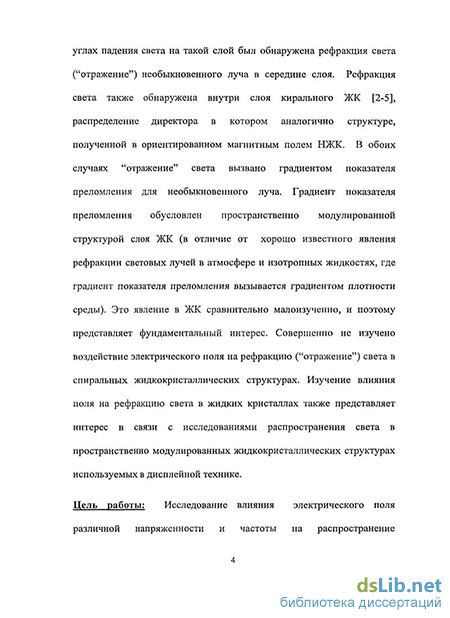 углах падения света на такой слой был обнаружена рефракция света ("отражение") необыкновенного луча в середине слоя. Рефракция света также обнаружена внутри слоя кирального ЖК [2-5], распределение директора в котором аналогично структуре, полученной в ориентированном магнитным полем НЖК. В обоих случаях "отражение" света вызвано градиентом показателя преломления для необыкновенного луча. Градиент показателя преломления обусловлен пространственно модулированной структурой слоя ЖК (в отличие от хорошо известного явления рефракции световых лучей в атмосфере и изотропных жидкостях, где градиент показателя преломления вызывается градиентом плотности среды). Это явление в ЖК сравнительно малоизученно, и поэтому представляет фундаментальный интерес. Совершенно не изучено воздействие электрического поля на рефракцию ("отражение") света в спиральных жидкокристаллических структурах. Изучение влияния поля на рефракцию света в жидких кристаллах также представляет интерес в связи с исследованиями распространения света в пространственно модулированных жидкокристаллических структурах используемых в дисплейной технике.

Цель работы: Исследование влияния электрического поля различной напряженности и частоты на распространение

4

dsLib.net
библиотека диссертаций